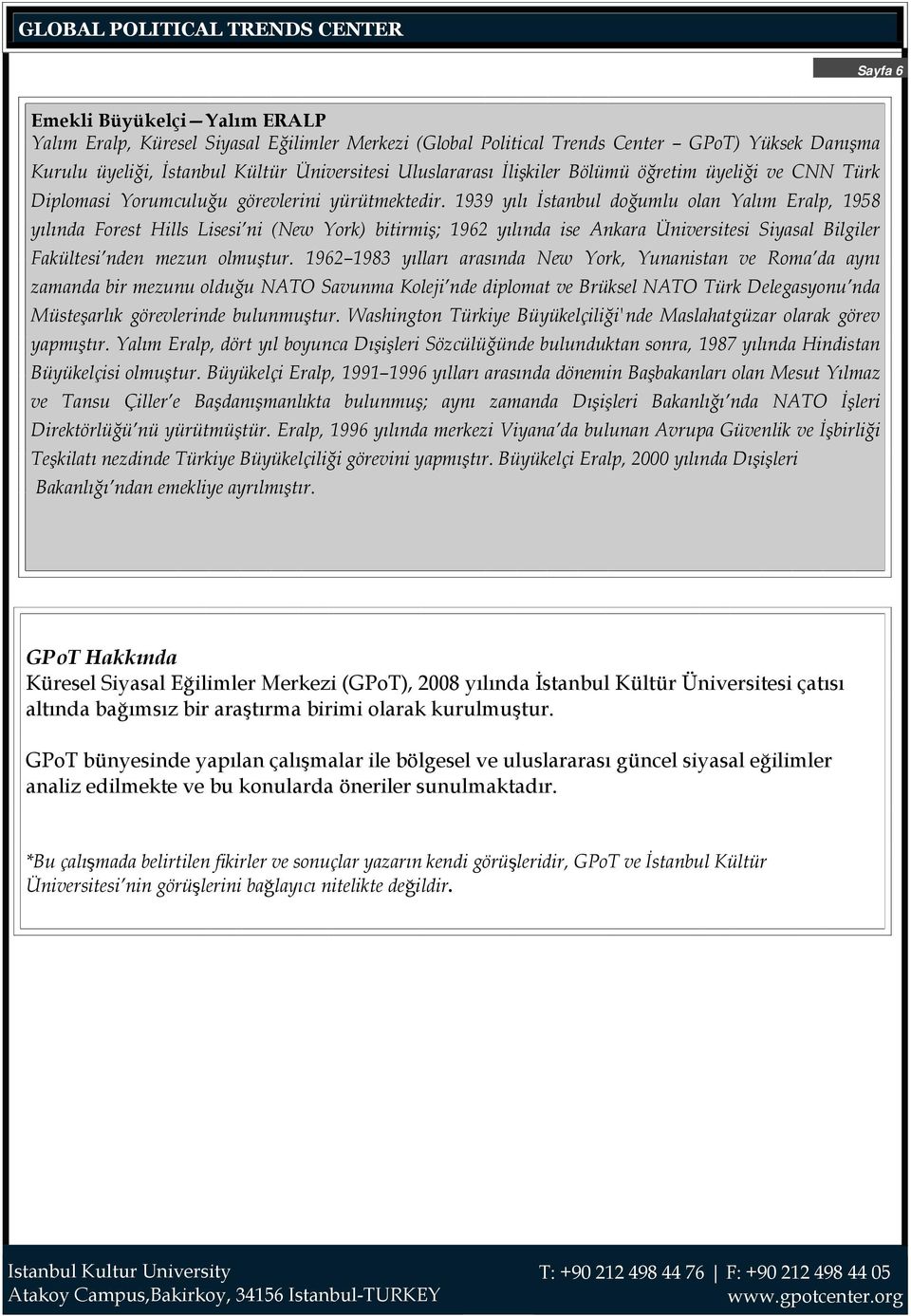 GLOBAL POLITICAL TRENDS CENTER

Sayfa 6

Emekli Büyükelçi—Yalım ERALP
Yalım Eralp, Küresel Siyasal Eğilimler Merkezi (Global Political Trends Center – GPoT) Yüksek Danışma Kurulu üyeliği, İstanbul Kültür Üniversitesi Uluslararası İlişkiler Bölümü öğretim üyeliği ve CNN Türk Diplomasi Yorumculuğu görevlerini yürütmektedir. 1939 yılı İstanbul doğumlu olan Yalım Eralp, 1958 yılında Forest Hills Lisesi'ni (New York) bitirmiş; 1962 yılında ise Ankara Üniversitesi Siyasal Bilgiler Fakültesi'nden mezun olmuştur. 1962–1983 yılları arasında New York, Yunanistan ve Roma'da aynı zamanda bir mezunu olduğu NATO Savunma Koleji'nde diplomat ve Brüksel NATO Türk Delegasyonu'nda Müsteşarlık görevlerinde bulunmuştur. Washington Türkiye Büyükelçiliği'nde Maslahatgüzar olarak görev yapmıştır. Yalım Eralp, dört yıl boyunca Dışişleri Sözcülüğünde bulunduktan sonra, 1987 yılında Hindistan Büyükelçisi olmuştur. Büyükelçi Eralp, 1991–1996 yılları arasında dönemin Başbakanları olan Mesut Yılmaz ve Tansu Çiller'e Başdanışmanlıkta bulunmuş; aynı zamanda Dışişleri Bakanlığı'nda NATO İşleri Direktörlüğü'nü yürütmüştür. Eralp, 1996 yılında merkezi Viyana'da bulunan Avrupa Güvenlik ve İşbirliği Teşkilatı nezdinde Türkiye Büyükelçiliği görevini yapmıştır. Büyükelçi Eralp, 2000 yılında Dışişleri Bakanlığı'ndan emekliye ayrılmıştır.

GPoT Hakkında
Küresel Siyasal Eğilimler Merkezi (GPoT), 2008 yılında İstanbul Kültür Üniversitesi çatısı altında bağımsız bir araştırma birimi olarak kurulmuştur.

GPoT bünyesinde yapılan çalışmalar ile bölgesel ve uluslararası güncel siyasal eğilimler analiz edilmekte ve bu konularda öneriler sunulmaktadır.

*Bu çalışmada belirtilen fikirler ve sonuçlar yazarın kendi görüşleridir, GPoT ve İstanbul Kültür Üniversitesi'nin görüşlerini bağlayıcı nitelikte değildir.

Istanbul Kultur University
Atakoy Campus,Bakirkoy, 34156 Istanbul-TURKEY
T: +90 212 498 44 76 | F: +90 212 498 44 05
www.gpotcenter.org